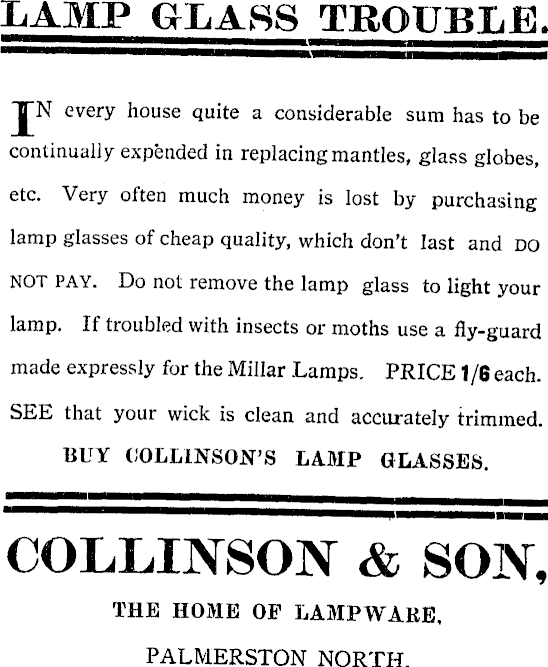 LAMP GLASS TROUBLE.

IN every house quite a considerable sum has to be continually expended in replacing mantles, glass globes, etc. Very often much money is lost by purchasing lamp glasses of cheap quality, which don't last and DO NOT PAY. Do not remove the lamp glass to light your lamp. If troubled with insects or moths use a fly-guard made expressly for the Millar Lamps. PRICE 1/6 each. SEE that your wick is clean and accurately trimmed.

BUY COLLINSON'S LAMP GLASSES.

COLLINSON & SON,

THE HOME OF LAMPWARE,

PALMERSTON NORTH.